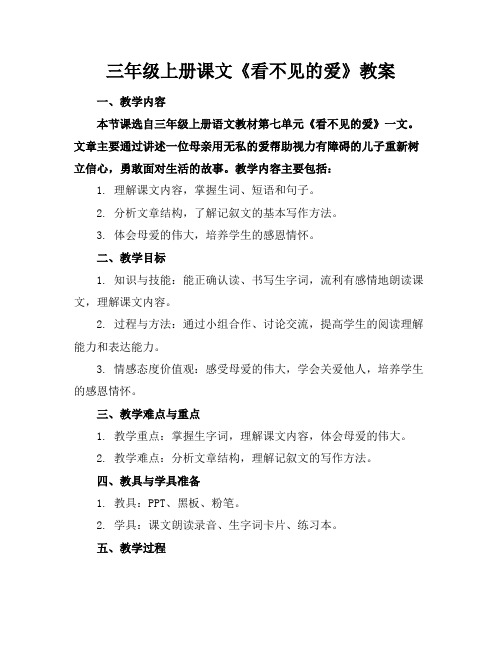 三年级上册课文《看不见的爱》教案

一、教学内容

本节课选自三年级上册语文教材第七单元《看不见的爱》一文。文章主要通过讲述一位母亲用无私的爱帮助视力有障碍的儿子重新树立信心，勇敢面对生活的故事。教学内容主要包括：

1. 理解课文内容，掌握生词、短语和句子。

2. 分析文章结构，了解记叙文的基本写作方法。

3. 体会母爱的伟大，培养学生的感恩情怀。

二、教学目标

1. 知识与技能：能正确认读、书写生字词，流利有感情地朗读课文，理解课文内容。

2. 过程与方法：通过小组合作、讨论交流，提高学生的阅读理解能力和表达能力。

3. 情感态度价值观：感受母爱的伟大，学会关爱他人，培养学生的感恩情怀。

三、教学难点与重点

1. 教学重点：掌握生字词，理解课文内容，体会母爱的伟大。

2. 教学难点：分析文章结构，理解记叙文的写作方法。

四、教具与学具准备

1. 教具：PPT、黑板、粉笔。

2. 学具：课文朗读录音、生字词卡片、练习本。

五、教学过程